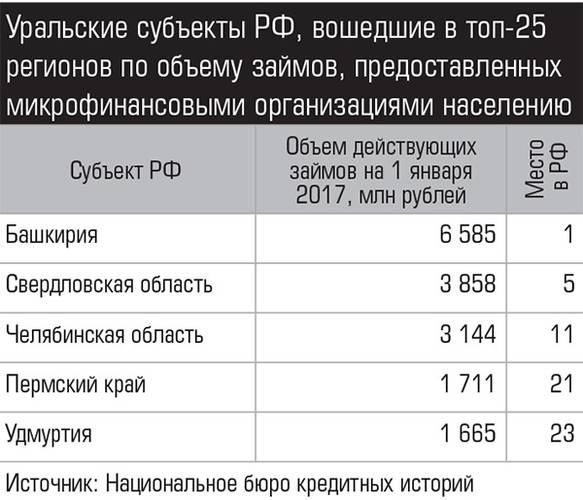 Уральские субъекты РФ, вошедшие в топ-25 регионов по объему займов, предоставленных микрофинансовыми организациями населению

| Субъект РФ | Объем действующих займов на 1 января 2017, млн рублей | Место в РФ |
|---|---|---|
| Башкирия | 6 585 | 1 |
| Свердловская область | 3 858 | 5 |
| Челябинская область | 3 144 | 11 |
| Пермский край | 1 711 | 21 |
| Удмуртия | 1 665 | 23 |

Источник: Национальное бюро кредитных историй